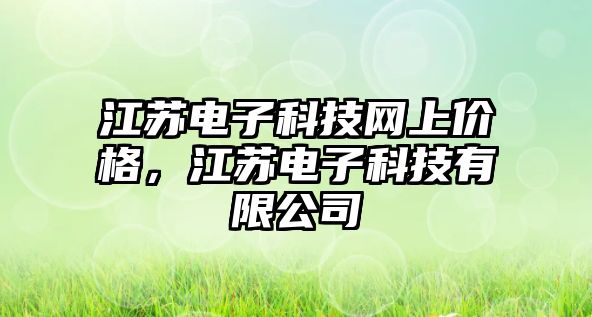 江苏电子科技网上价格，江苏电子科技有限公司